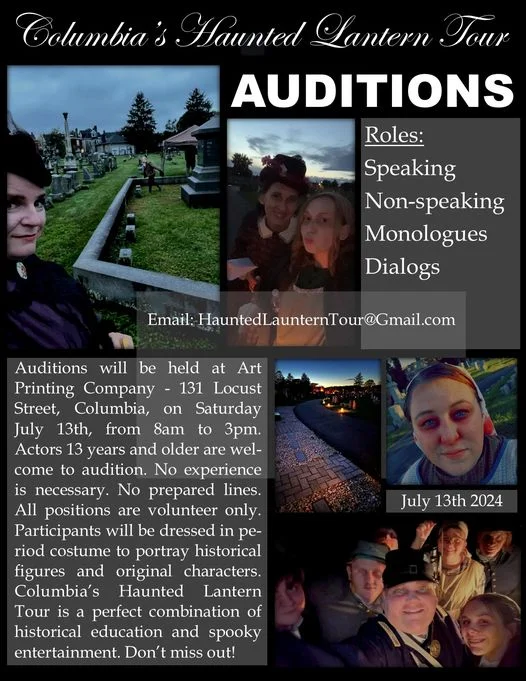 Columbia's Haunted Lantern Tour

AUDITIONS

Roles:
Speaking
Non-speaking
Monologues
Dialogs

Email: HauntedLaunternTour@Gmail.com

Auditions will be held at Art Printing Company - 131 Locust Street, Columbia, on Saturday July 13th, from 8am to 3pm. Actors 13 years and older are welcome to audition. No experience is necessary. No prepared lines. All positions are volunteer only. Participants will be dressed in period costume to portray historical figures and original characters. Columbia's Haunted Lantern Tour is a perfect combination of historical education and spooky entertainment. Don't miss out!

July 13th 2024